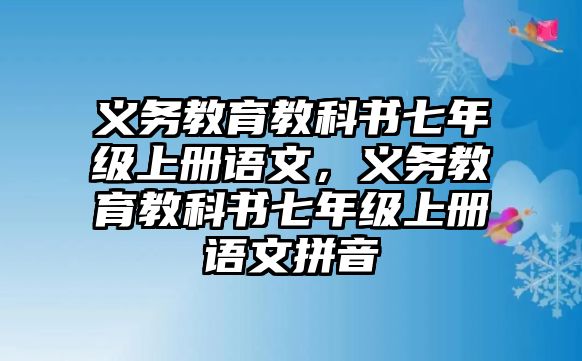 义务教育教科书七年级上册语文，义务教育教科书七年级上册语文拼音